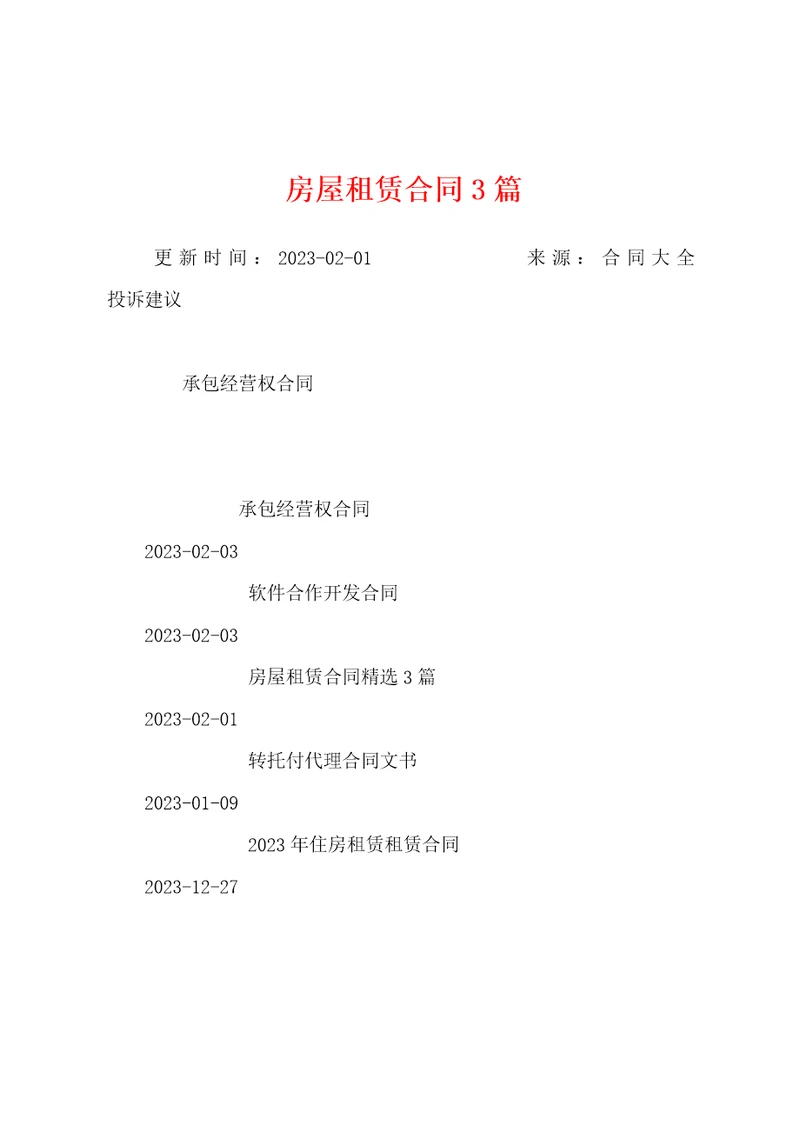 房屋租赁合同3篇

更新时间：2023-02-01 来源：合同大全 投诉建议

承包经营权合同

承包经营权合同

2023-02-03

软件合作开发合同

2023-02-03

房屋租赁合同精选3篇

2023-02-01

转托付代理合同文书

2023-01-09

2023年住房租赁租赁合同

2023-12-27